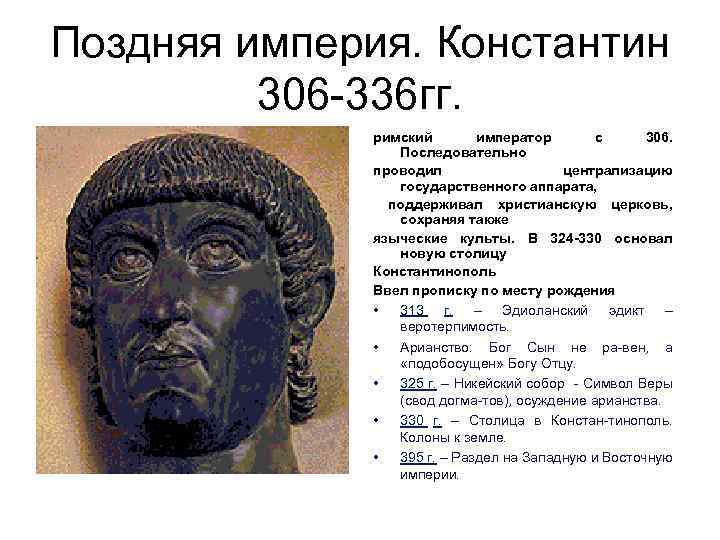 Поздняя империя. Константин 306-336гг.

римский император с 306. Последовательно проводил централизацию государственного аппарата, поддерживал христианскую церковь, сохраняя также языческие культы. В 324-330 основал новую столицу Константинополь

Ввел прописку по месту рождения

• 313 г. – Эдиоланский эдикт – веротерпимость.

• Арианство: Бог Сын не ра-вен, а «подобосущен» Богу Отцу.

• 325 г. – Никейский собор - Символ Веры (свод догма-тов), осуждение арианства.

• 330 г. – Столица в Констан-тинополь. Колоны к земле.

• 395 г. – Раздел на Западную и Восточную империи.